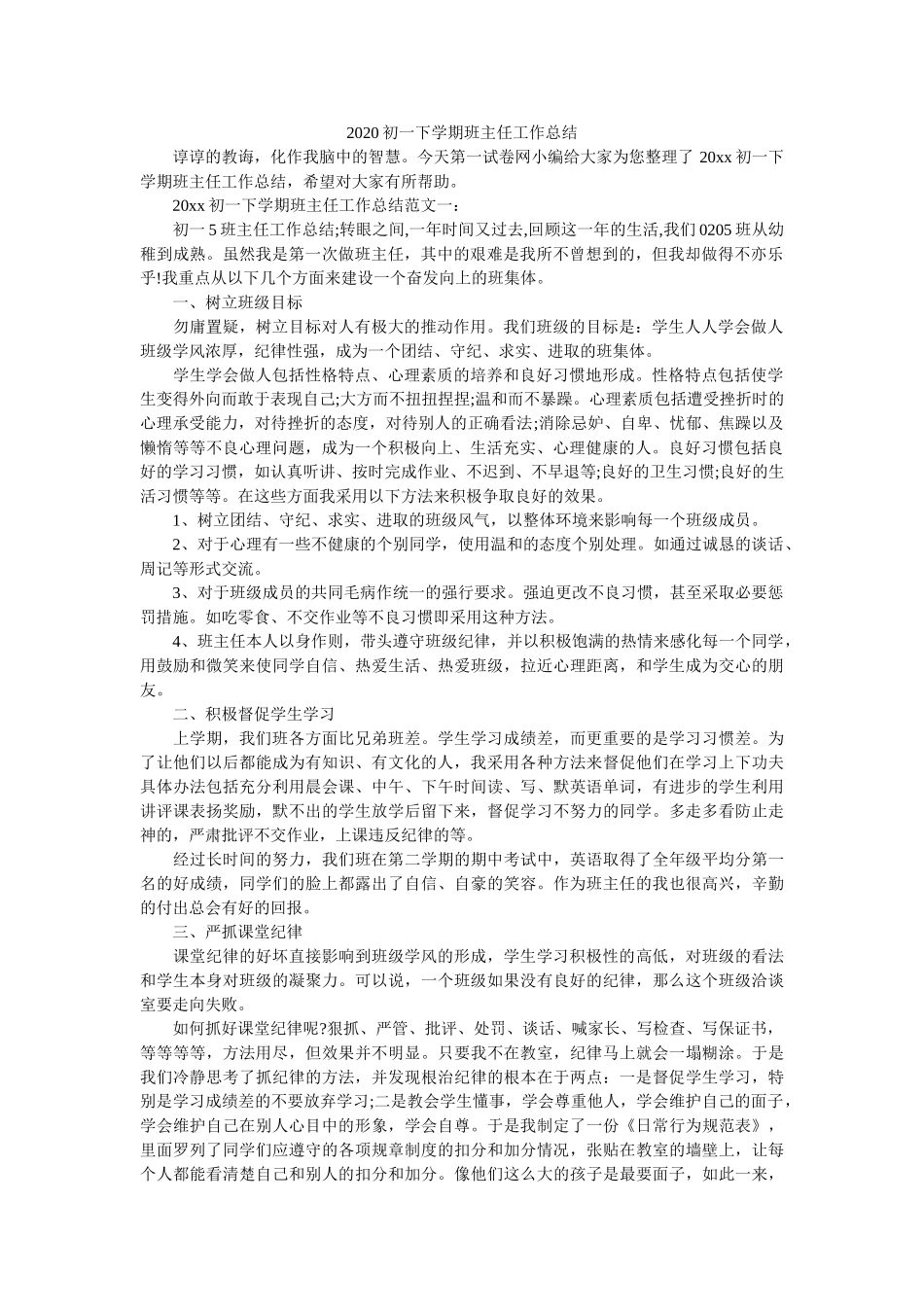 2020 初一下学期班主任工作总结

谆谆的教诲，化作我脑中的智慧。今天第一试卷网小编给大家为您整理了 20xx 初一下学期班主任工作总结，希望对大家有所帮助。

20xx 初一下学期班主任工作总结范文一：

初一 5 班主任工作总结;转眼之间,一年时间又过去,回顾这一年的生活,我们 0205 班从幼稚到成熟。虽然我是第一次做班主任，其中的艰难是我所不曾想到的，但我却做得不亦乐乎!我重点从以下几个方面来建设一个奋发向上的班集体。

一、树立班级目标

勿庸置疑，树立目标对人有极大的推动作用。我们班级的目标是：学生人人学会做人班级学风浓厚，纪律性强，成为一个团结、守纪、求实、进取的班集体。

学生学会做人包括性格特点、心理素质的培养和良好习惯地形成。性格特点包括使学生变得外向而敢于表现自己;大方而不扭扭捏捏;温和而不暴躁。心理素质包括遭受挫折时的心理承受能力，对待挫折的态度，对待别人的正确看法;消除忌妒、自卑、忧郁、焦躁以及懒惰等等不良心理问题，成为一个积极向上、生活充实、心理健康的人。良好习惯包括良好的学习习惯，如认真听讲、按时完成作业、不迟到、不早退等;良好的卫生习惯;良好的生活习惯等等。在这些方面我采用以下方法来积极争取良好的效果。

1、树立团结、守纪、求实、进取的班级风气，以整体环境来影响每一个班级成员。

2、对于心理有一些不健康的个别同学，使用温和的态度个别处理。如通过诚恳的谈话、周记等形式交流。

3、对于班级成员的共同毛病作统一的强行要求。强迫更改不良习惯，甚至采取必要惩罚措施。如吃零食、不交作业等不良习惯即采用这种方法。

4、班主任本人以身作则，带头遵守班级纪律，并以积极饱满的热情来感化每一个同学，用鼓励和微笑来使同学自信、热爱生活、热爱班级，拉近心理距离，和学生成为交心的朋友。

二、积极督促学生学习

上学期，我们班各方面比兄弟班差。学生学习成绩差，而更重要的是学习习惯差。为了让他们以后都能成为有知识、有文化的人，我采用各种方法来督促他们在学习上下功夫具体办法包括充分利用晨会课、中午、下午时间读、写、默英语单词，有进步的学生利用讲评课表扬奖励，默不出的学生放学后留下来，督促学习不努力的同学。多走多看防止走神的，严肃批评不交作业，上课违反纪律的等。

经过长时间的努力，我们班在第二学期的期中考试中，英语取得了全年级平均分第一名的好成绩，同学们的脸上都露出了自信、自豪的笑容。作为班主任的我也很高兴，辛勤的付出总会有好的回报。

三、严抓课堂纪律

课堂纪律的好坏直接影响到班级学风的形成，学生学习积极性的高低，对班级的看法和学生本身对班级的凝聚力。可以说，一个班级如果没有良好的纪律，那么这个班级洽谈室要走向失败。

如何抓好课堂纪律呢?狠抓、严管、批评、处罚、谈话、喊家长、写检查、写保证书，等等等等，方法用尽，但效果并不明显。只要我不在教室，纪律马上就会一塌糊涂。于是我们冷静思考了抓纪律的方法，并发现根治纪律的根本在于两点：一是督促学生学习，特别是学习成绩差的不要放弃学习;二是教会学生懂事，学会尊重他人，学会维护自己的面子，学会维护自己在别人心目中的形象，学会自尊。于是我制定了一份《日常行为规范表》，里面罗列了同学们应遵守的各项规章制度的扣分和加分情况，张贴在教室的墙壁上，让每个人都能看清楚自己和别人的扣分和加分。像他们这么大的孩子是最要面子，如此一来，